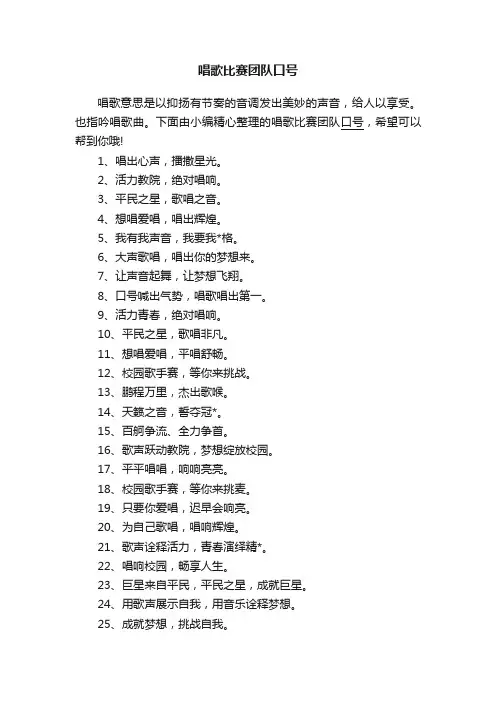 唱歌比赛团队口号

唱歌意思是以抑扬有节奏的音调发出美妙的声音，给人以享受。也指吟唱歌曲。下面由小编精心整理的唱歌比赛团队口号，希望可以帮到你哦!

1、唱出心声，播撒星光。
2、活力教院，绝对唱响。
3、平民之星，歌唱之音。
4、想唱爱唱，唱出辉煌。
5、我有我声音，我要我*格。
6、大声歌唱，唱出你的梦想来。
7、让声音起舞，让梦想飞翔。
8、口号喊出气势，唱歌唱出第一。
9、活力青春，绝对唱响。
10、平民之星，歌唱非凡。
11、想唱爱唱，平唱舒畅。
12、校园歌手赛，等你来挑战。
13、鹏程万里，杰出歌喉。
14、天籁之音，誓夺冠*。
15、百舸争流、全力争首。
16、歌声跃动教院，梦想绽放校园。
17、平平唱唱，响响亮亮。
18、校园歌手赛，等你来挑麦。
19、只要你爱唱，迟早会响亮。
20、为自己歌唱，唱响辉煌。
21、歌声诠释活力，青春演绎精*。
22、唱响校园，畅享人生。
23、巨星来自平民，平民之星，成就巨星。
24、用歌声展示自我，用音乐诠释梦想。
25、成就梦想，挑战自我。